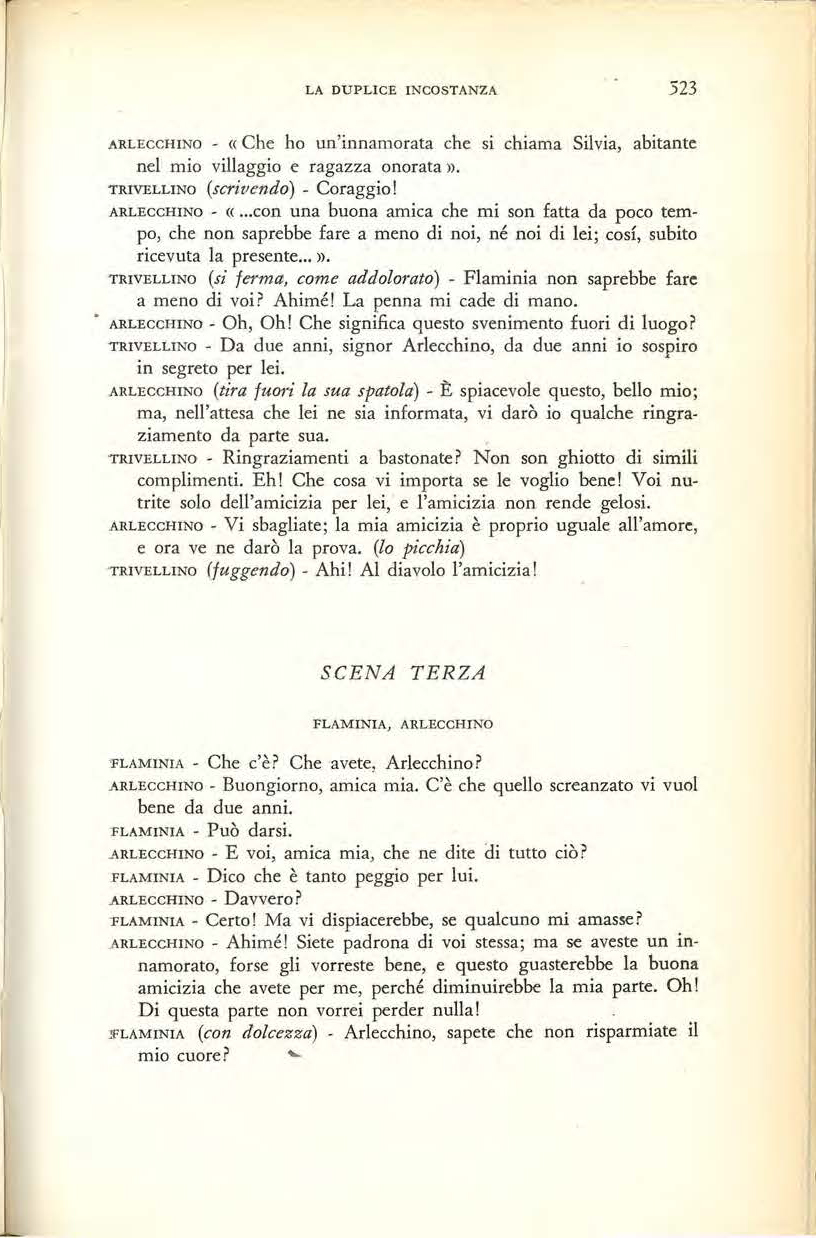 LA DUPLICE INCOSTANZA 523

ARLECCHINO - « Che ho un'innamorata che si chiama Silvia, abitante nel mio villaggio e ragazza onorata ».

TRIVELLINO (scrivendo) - Coraggio!

ARLECCHINO - « ...con una buona amica che mi son fatta da poco tempo, che non saprebbe fare a meno di noi, né noi di lei; cosí, subito ricevuta la presente... ».

TRIVELLINO (si ferma, come addolorato) - Flaminia non saprebbe fare a meno di voi? Ahimé! La penna mi cade di mano.

ARLECCHINO - Oh, Oh! Che significa questo svenimento fuori di luogo?

TRIVELLINO - Da due anni, signor Arlecchino, da due anni io sospiro in segreto per lei.

ARLECCHINO (tira fuori la sua spatola) - È spiacevole questo, bello mio; ma, nell'attesa che lei ne sia informata, vi darò io qualche ringraziamento da parte sua.

TRIVELLINO - Ringraziamenti a bastonate? Non son ghiotto di simili complimenti. Eh! Che cosa vi importa se le voglio bene! Voi nutrite solo dell'amicizia per lei, e l'amicizia non rende gelosi.

ARLECCHINO - Vi sbagliate; la mia amicizia è proprio uguale all'amore, e ora ve ne darò la prova. (lo picchia)

TRIVELLINO (fuggendo) - Ahi! Al diavolo l'amicizia!

SCENA TERZA

FLAMINIA, ARLECCHINO

FLAMINIA - Che c'è? Che avete, Arlecchino?

ARLECCHINO - Buongiorno, amica mia. C'è che quello screanzato vi vuol bene da due anni.

FLAMINIA - Può darsi.

ARLECCHINO - E voi, amica mia, che ne dite di tutto ciò?

FLAMINIA - Dico che è tanto peggio per lui.

ARLECCHINO - Davvero?

FLAMINIA - Certo! Ma vi dispiacerebbe, se qualcuno mi amasse?

ARLECCHINO - Ahimé! Siete padrona di voi stessa; ma se aveste un innamorato, forse gli vorreste bene, e questo guasterebbe la buona amicizia che avete per me, perché diminuirebbe la mia parte. Oh! Di questa parte non vorrei perder nulla!

FLAMINIA (con dolcezza) - Arlecchino, sapete che non risparmiate il mio cuore?